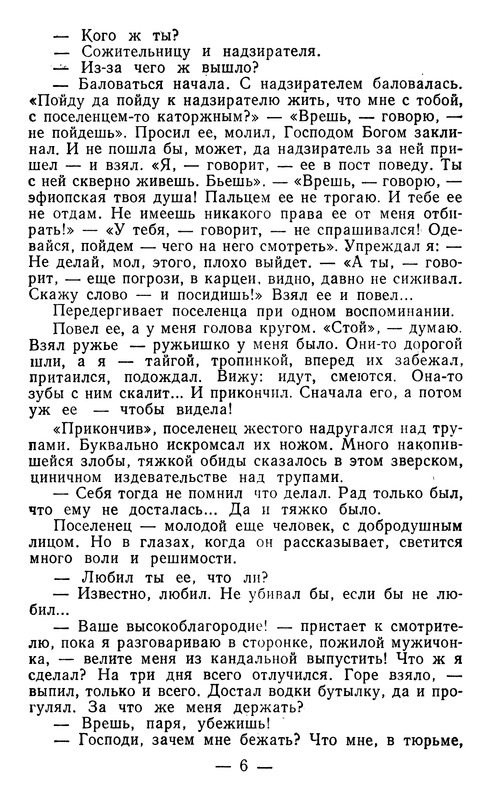 — Кого ж ты?
— Сожительницу и надзирателя.
— Из-за чего ж вышло?
— Баловаться начала. С надзирателем баловалась. «Пойду да пойду к надзирателю жить, что мне с тобой, с поселенцем-то каторжным?» — «Врешь, — говорю, — не пойдешь». Просил ее, молил, Господом Богом заклинал. И не пошла бы, может, да надзиратель за ней пришел — и взял. «Я, — говорит, — ее в пост поведу. Ты с ней скверно живешь. Бьешь». — «Врешь, — говорю, — эфиопская твоя душа! Пальцем ее не трогаю. И тебе ее не отдам. Не имеешь никакого права ее от меня отбирать!» — «У тебя, — говорит, — не спрашивался! Одевайся, пойдем — чего на него смотреть». Упреждал я: — Не делай, мол, этого, плохо выйдет. — «А ты, — говорит, — еще погрози, в карцеи, видно, давно не сиживал. Скажу слово — и посидишь!» Взял ее и повел...
Передергивает поселенца при одном воспоминании.
Повел ее, а у меня голова кругом. «Стой», — думаю. Взял ружье — ружьишко у меня было. Они-то дорогой шли, а я — тайгой, тропинкой, вперед их забежал, притаился, подождал. Вижу: идут, смеются. Она-то зубы с ним скалит... И прикончил. Сначала его, а потом уж ее — чтобы видела!
«Прикончив», поселенец жестого надругался над трупами. Буквально искромсал их ножом. Много накопившейся злобы, тяжкой обиды сказалось в этом зверском, циничном издевательстве над трупами.
— Себя тогда не помнил что делал. Рад только был, что ему не досталась... Да и тяжко было.
Поселенец — молодой еще человек, с добродушным лицом. Но в глазах, когда он рассказывает, светится много воли и решимости.
— Любил ты ее, что ли?
— Известно, любил. Не убивал бы, если бы не любил...
— Ваше высокоблагородие! — пристает к смотрителю, пока я разговариваю в сторонке, пожилой мужичонка, — велите меня из кандальной выпустить! Что ж я сделал? На три дня всего отлучился. Горе взяло, — выпил, только и всего. Достал водки бутылку, да и прогулял. За что же меня держать?
— Врешь, паря, убежишь!
— Господи, зачем мне бежать? Что мне, в тюрьме,
— 6 —